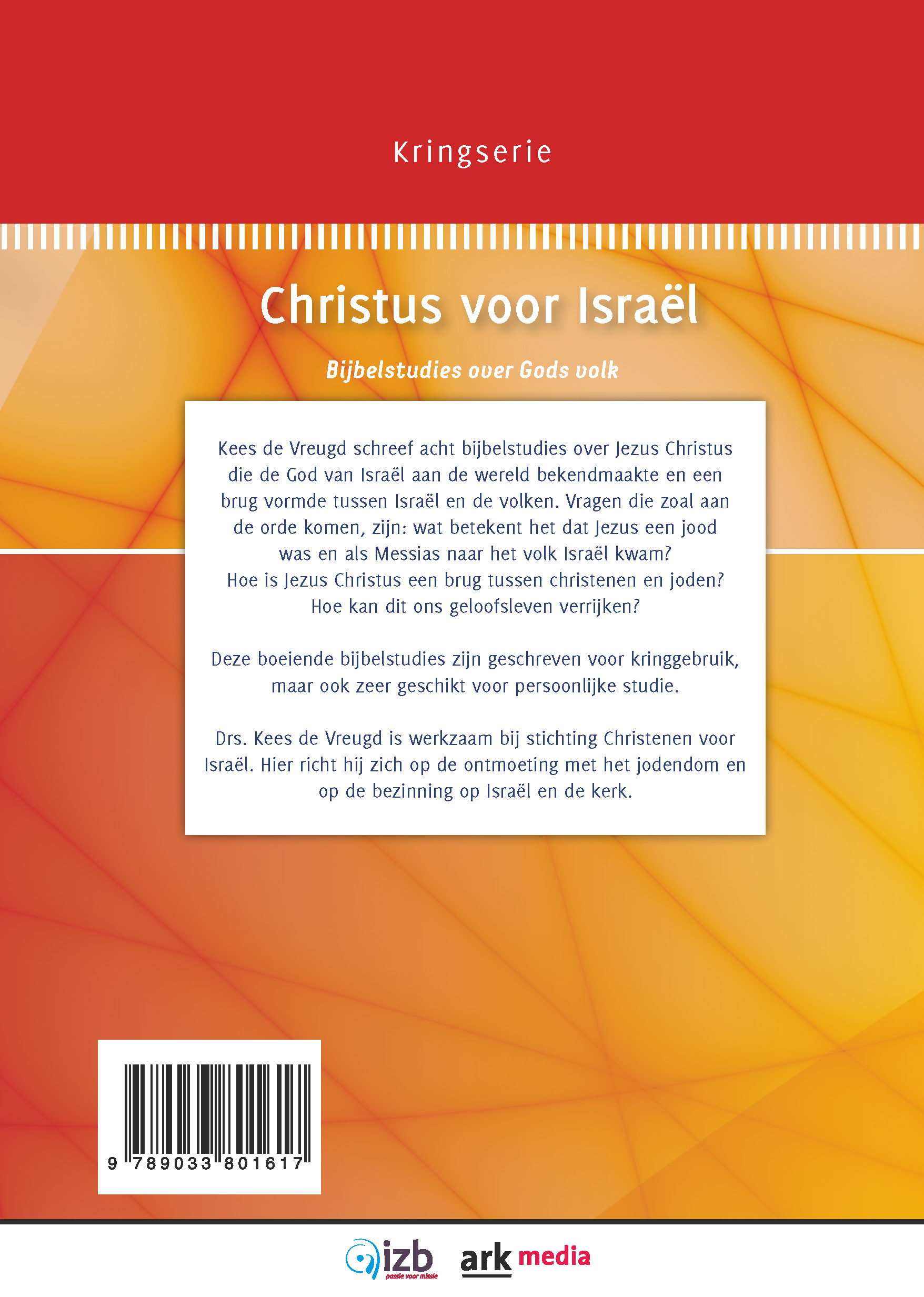 Kringserie

Christus voor Israël

Bijbelstudies over Gods volk

Kees de Vreugd schreef acht bijbelstudies over Jezus Christus die de God van Israël aan de wereld bekendmaakte en een brug vormde tussen Israël en de volken. Vragen die zoal aan de orde komen, zijn: wat betekent het dat Jezus een jood was en als Messias naar het volk Israël kwam? Hoe is Jezus Christus een brug tussen christenen en joden? Hoe kan dit ons geloofsleven verrijken?

Deze boeiende bijbelstudies zijn geschreven voor kringgebruik, maar ook zeer geschikt voor persoonlijke studie.

Drs. Kees de Vreugd is werkzaam bij stichting Christenen voor Israël. Hier richt hij zich op de ontmoeting met het jodendom en op de bezinning op Israël en de kerk.

9 789033 801617

izb
passie voor missie

ark media